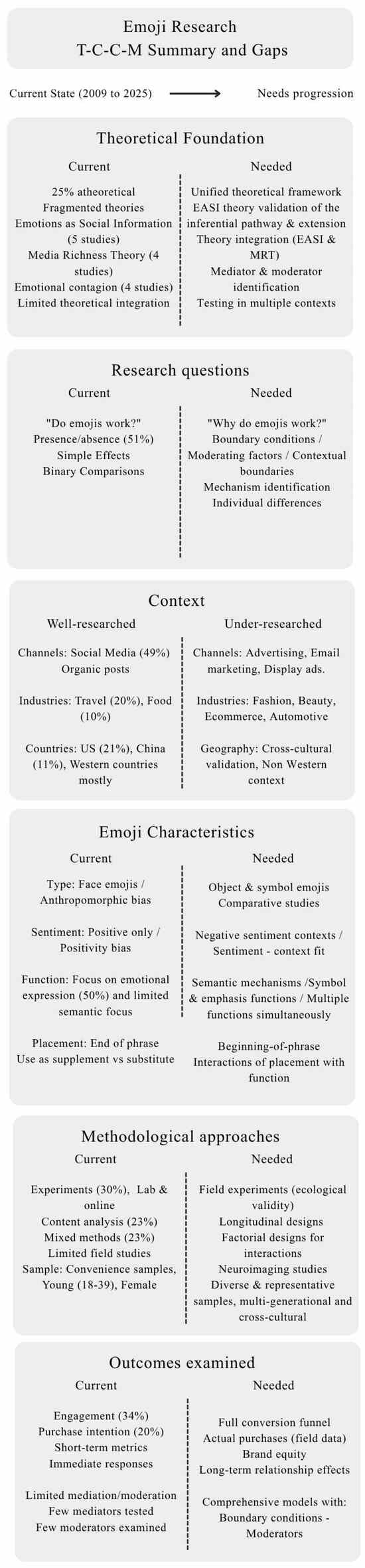 Emoji Research
T-C-C-M Summary and Gaps

Current State (2009 to 2025) Needs progression

Theoretical Foundation

Current

25% atheoretical
Fragmented theories
Emotions as Social Information (5 studies)
Media Richness Theory (4 studies)
Emotional contagion (4 studies)
Limited theoretical integration

Needed

Unified theoretical framework
EASI theory validation of the inferential pathway & extension
Theory integration (EASI & MRT)
Mediator & moderator identification
Testing in multiple contexts

Research questions

Current

"Do emojis work?"
Presence/absence (51%)
Simple Effects
Binary Comparisons

Needed

"Why do emojis work?"
Boundary conditions / Moderating factors / Contextual boundaries
Mechanism identification
Individual differences

Context

Well-researched

Channels: Social Media (49%) Organic posts

Industries: Travel (20%), Food (10%)

Countries: US (21%), China (11%), Western countries mostly

Under-researched

Channels: Advertising, Email marketing, Display ads.

Industries: Fashion, Beauty, Ecommerce, Automotive

Geography: Cross-cultural validation, Non Western context

Emoji Characteristics

Current

Type: Face emojis / Anthropomorphic bias

Sentiment: Positive only / Positivity bias

Function: Focus on emotional expression (50%) and limited semantic focus

Placement: End of phrase
Use as supplement vs substitute

Needed

Object & symbol emojis
Comparative studies

Negative sentiment contexts / Sentiment - context fit

Semantic mechanisms /Symbol & emphasis functions / Multiple functions simultaneously

Beginning-of-phrase
Interactions of placement with function

Methodological approaches

Current

Experiments (30%), Lab & online
Content analysis (23%)
Mixed methods (23%)
Limited field studies
Sample: Convenience samples, Young (18-39), Female

Needed

Field experiments (ecological validity)
Longitudinal designs
Factorial designs for interactions
Neuroimaging studies
Diverse & representative samples, multi-generational and cross-cultural

Outcomes examined

Current

Engagement (34%)
Purchase intention (20%)
Short-term metrics
Immediate responses

Limited mediation/moderation
Few mediators tested
Few moderators examined

Needed

Full conversion funnel
Actual purchases (field data)
Brand equity
Long-term relationship effects

Comprehensive models with: Boundary conditions - Moderators